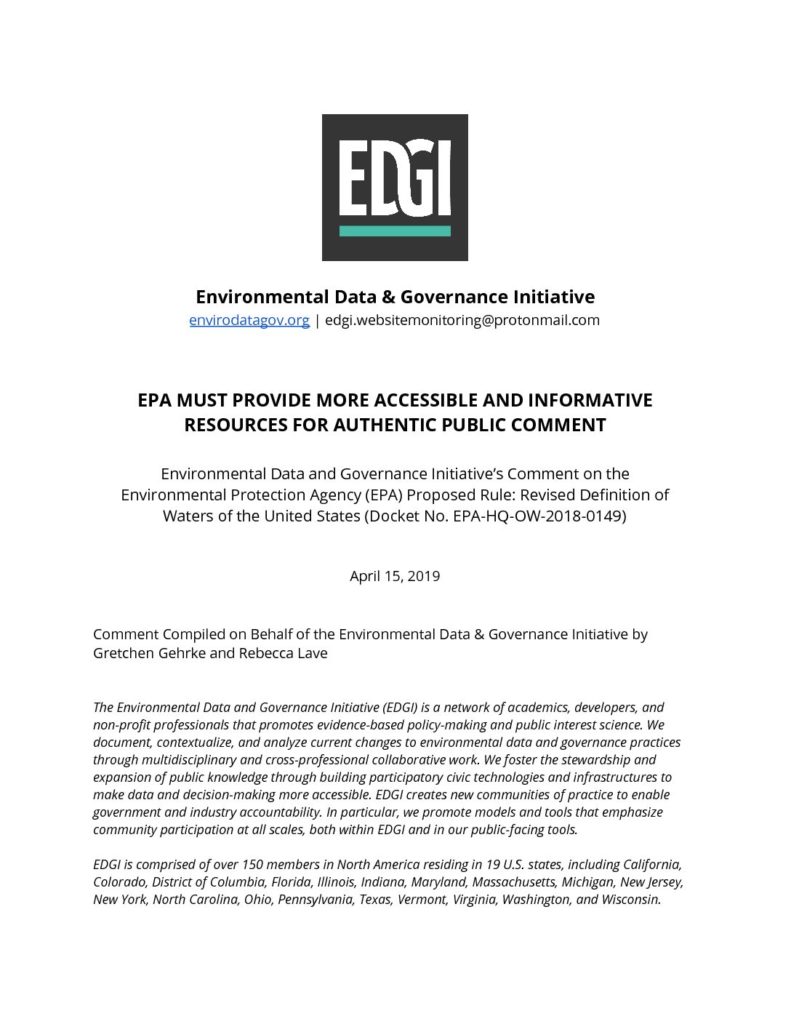 EDGI

Environmental Data & Governance Initiative
envirodatagov.org | edgi.websitemonitoring@protonmail.com

EPA MUST PROVIDE MORE ACCESSIBLE AND INFORMATIVE RESOURCES FOR AUTHENTIC PUBLIC COMMENT

Environmental Data and Governance Initiative's Comment on the Environmental Protection Agency (EPA) Proposed Rule: Revised Definition of Waters of the United States (Docket No. EPA-HQ-OW-2018-0149)

April 15, 2019

Comment Compiled on Behalf of the Environmental Data & Governance Initiative by Gretchen Gehrke and Rebecca Lave

The Environmental Data and Governance Initiative (EDGI) is a network of academics, developers, and non-profit professionals that promotes evidence-based policy-making and public interest science. We document, contextualize, and analyze current changes to environmental data and governance practices through multidisciplinary and cross-professional collaborative work. We foster the stewardship and expansion of public knowledge through building participatory civic technologies and infrastructures to make data and decision-making more accessible. EDGI creates new communities of practice to enable government and industry accountability. In particular, we promote models and tools that emphasize community participation at all scales, both within EDGI and in our public-facing tools.

EDGI is comprised of over 150 members in North America residing in 19 U.S. states, including California, Colorado, District of Columbia, Florida, Illinois, Indiana, Maryland, Massachusetts, Michigan, New Jersey, New York, North Carolina, Ohio, Pennsylvania, Texas, Vermont, Virginia, Washington, and Wisconsin.